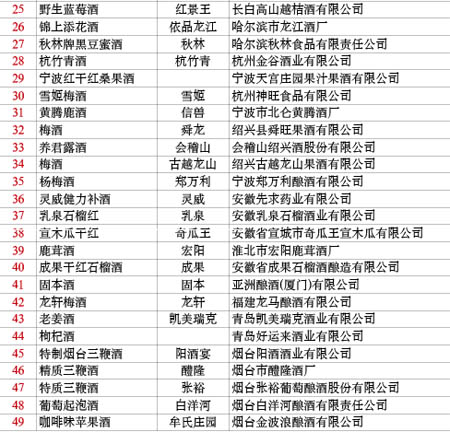 | 25 | 野生蓝莓酒 | 红景王 | 长白高山越桔酒有限公司 |
|---|---|---|---|
| 26 | 锦上添花酒 | 依品龙江 | 哈尔滨市龙江酒厂 |
| 27 | 秋林牌黑豆蜜酒 | 秋林 | 哈尔滨秋林食品有限责任公司 |
| 28 | 杭竹青酒 | 杭竹青 | 杭州金谷酒业有限公司 |
| 29 | 宁波红干红桑果酒 | | 宁波天宫庄园果汁果酒有限公司 |
| 30 | 雪姬梅酒 | 雪姬 | 杭州神旺食品有限公司 |
| 31 | 黄腾鹿酒 | 信兽 | 宁波市北仑黄腾酒厂 |
| 32 | 梅酒 | 舜龙 | 绍兴县舜旺果酒有限公司 |
| 33 | 养君露酒 | 会稽山 | 会稽山绍兴酒股份有限公司 |
| 34 | 梅酒 | 古越龙山 | 绍兴古越龙山果酒有限公司 |
| 35 | 杨梅酒 | 郑万利 | 宁波郑万利酿酒有限公司 |
| 36 | 灵威健力补酒 | 灵威 | 安徽先求药业有限公司 |
| 37 | 乳泉石榴红 | 乳泉 | 安徽乳泉石榴酒业有限公司 |
| 38 | 宣木瓜干红 | 奇瓜王 | 安徽省宣城市奇瓜王宣木瓜有限公司 |
| 39 | 鹿茸酒 | 宏阳 | 淮北市宏阳鹿茸酒厂 |
| 40 | 成果干红石榴酒 | 成果 | 安徽省成果石榴酒酿造有限公司 |
| 41 | 固本酒 | 固本 | 亚洲酿酒(厦门)有限公司 |
| 42 | 龙轩梅酒 | 龙轩 | 福建龙马酿酒有限公司 |
| 43 | 老姜酒 | 凯美瑞克 | 青岛凯美瑞克酒业有限公司 |
| 44 | 枸杞酒 | | 青岛好运来酒业有限公司 |
| 45 | 特制烟台三鞭酒 | 阳酒宴 | 烟台阳酒酒业有限公司 |
| 46 | 精质三鞭酒 | 醴隆 | 烟台市醴隆酒厂 |
| 47 | 特质三鞭酒 | 张裕 | 烟台张裕葡萄酿酒股份有限公司 |
| 48 | 葡萄起泡酒 | 白洋河 | 烟台白洋河酿酒有限责任公司 |
| 49 | 咖啡味苹果酒 | 牟氏庄园 | 烟台金波浪酿酒有限公司 |